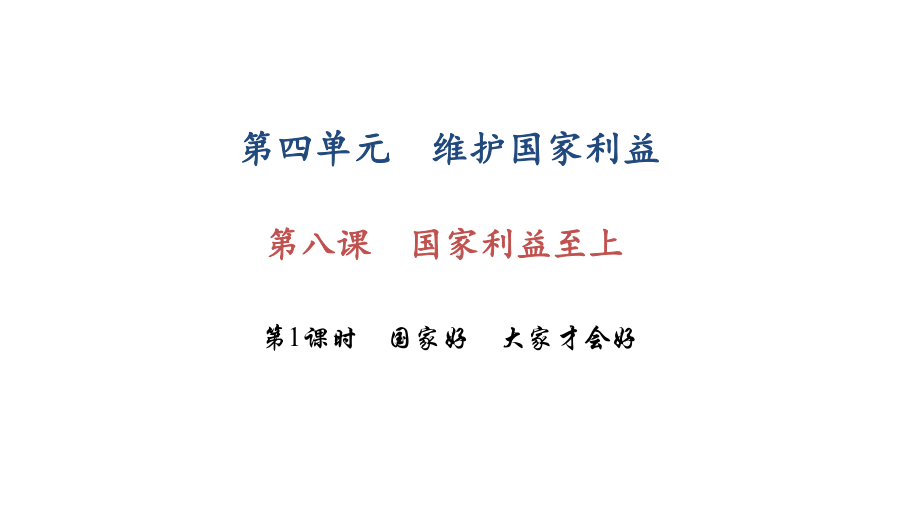 第四单元　维护国家利益

第八课　国家利益至上

第1课时　国家好　大家才会好